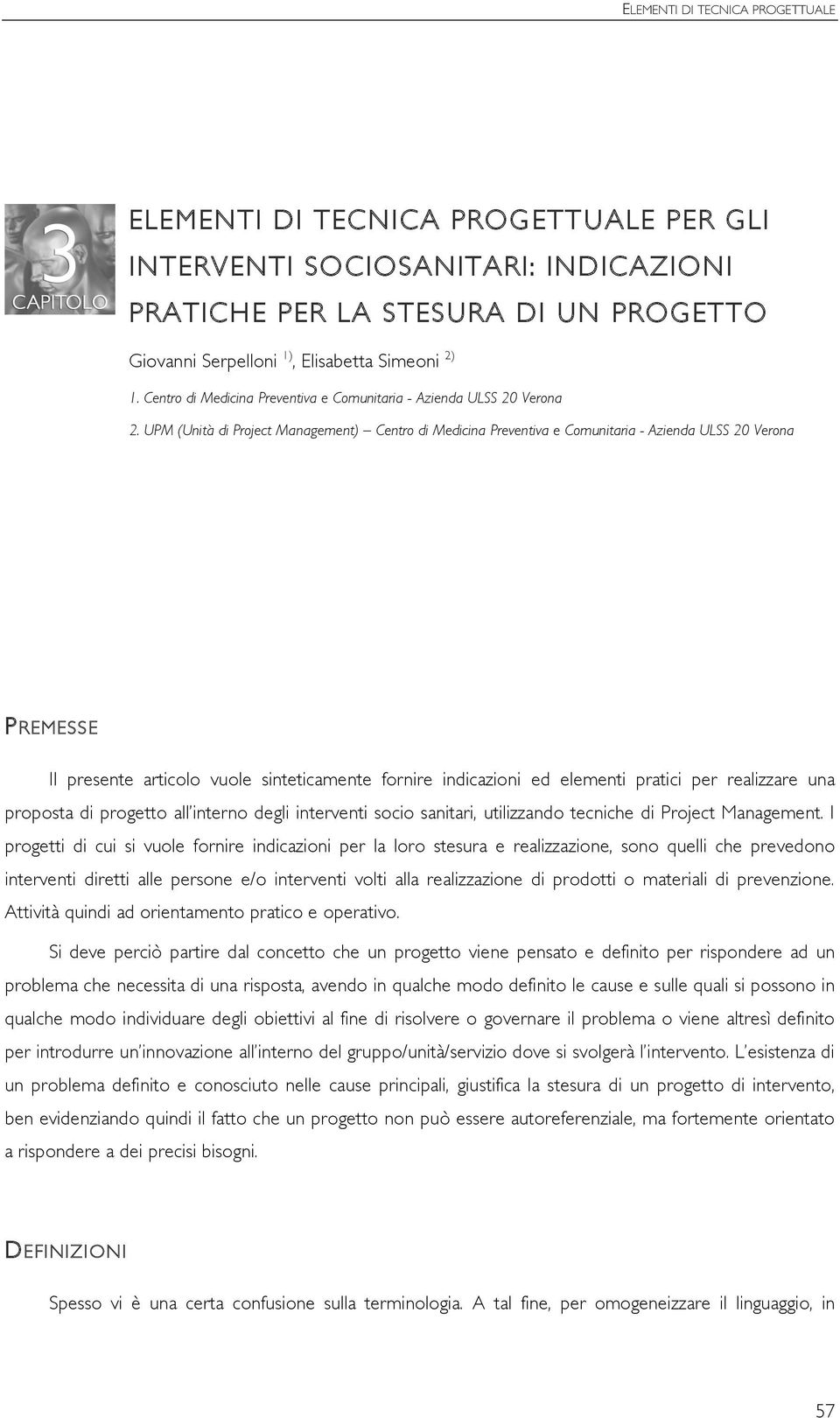 ELEMENTI DI TECNICA PROGETTUALE

3
CAPITOLO

ELEMENTI DI TECNICA PROGETTUALE PER GLI INTERVENTI SOCIOSANITARI: INDICAZIONI PRATICHE PER LA STESURA DI UN PROGETTO

Giovanni Serpelloni $^{1)}$, Elisabetta Simeoni $^{2)}$

1. Centro di Medicina Preventiva e Comunitaria - Azienda ULSS 20 Verona

2. UPM (Unità di Project Management) – Centro di Medicina Preventiva e Comunitaria - Azienda ULSS 20 Verona

PREMESSE

Il presente articolo vuole sinteticamente fornire indicazioni ed elementi pratici per realizzare una proposta di progetto all'interno degli interventi socio sanitari, utilizzando tecniche di Project Management. I progetti di cui si vuole fornire indicazioni per la loro stesura e realizzazione, sono quelli che prevedono interventi diretti alle persone e/o interventi volti alla realizzazione di prodotti o materiali di prevenzione. Attività quindi ad orientamento pratico e operativo.

Si deve perciò partire dal concetto che un progetto viene pensato e definito per rispondere ad un problema che necessita di una risposta, avendo in qualche modo definito le cause e sulle quali si possono in qualche modo individuare degli obiettivi al fine di risolvere o governare il problema o viene altresì definito per introdurre un'innovazione all'interno del gruppo/unità/servizio dove si svolgerà l'intervento. L'esistenza di un problema definito e conosciuto nelle cause principali, giustifica la stesura di un progetto di intervento, ben evidenziando quindi il fatto che un progetto non può essere autoreferenziale, ma fortemente orientato a rispondere a dei precisi bisogni.

DEFINIZIONI

Spesso vi è una certa confusione sulla terminologia. A tal fine, per omogeneizzare il linguaggio, in

57